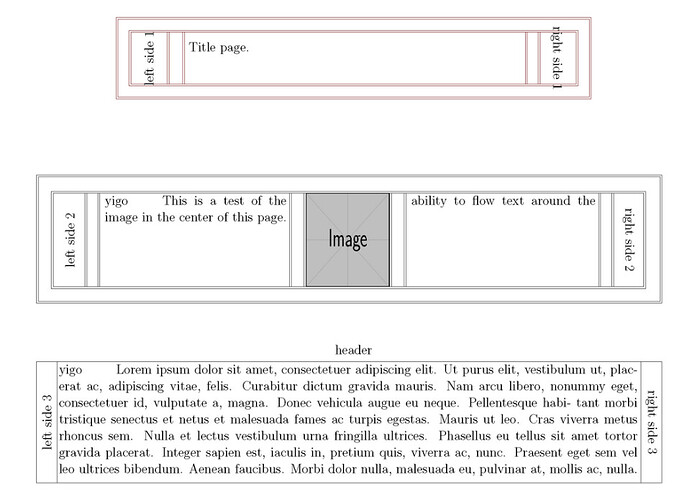 left side 1

Title page.

right side 1

left side 2

yigo This is a test of the image in the center of this page.

Image

ability to flow text around the

right side 2

header

left side 3

yigo Lorem ipsum dolor sit amet, consectetuer adipiscing elit. Ut purus elit, vestibulum ut, placerat ac, adipiscing vitae, felis. Curabitur dictum gravida mauris. Nam arcu libero, nonummy eget, consectetuer id, vulputate a, magna. Donec vehicula augue eu neque. Pellentesque habi- tant morbi tristique senectus et netus et malesuada fames ac turpis egestas. Mauris ut leo. Cras viverra metus rhoncus sem. Nulla et lectus vestibulum urna fringilla ultrices. Phasellus eu tellus sit amet tortor gravida placerat. Integer sapien est, iaculis in, pretium quis, viverra ac, nunc. Praesent eget sem vel leo ultrices bibendum. Aenean faucibus. Morbi dolor nulla, malesuada eu, pulvinar at, mollis ac, nulla.

right side 3